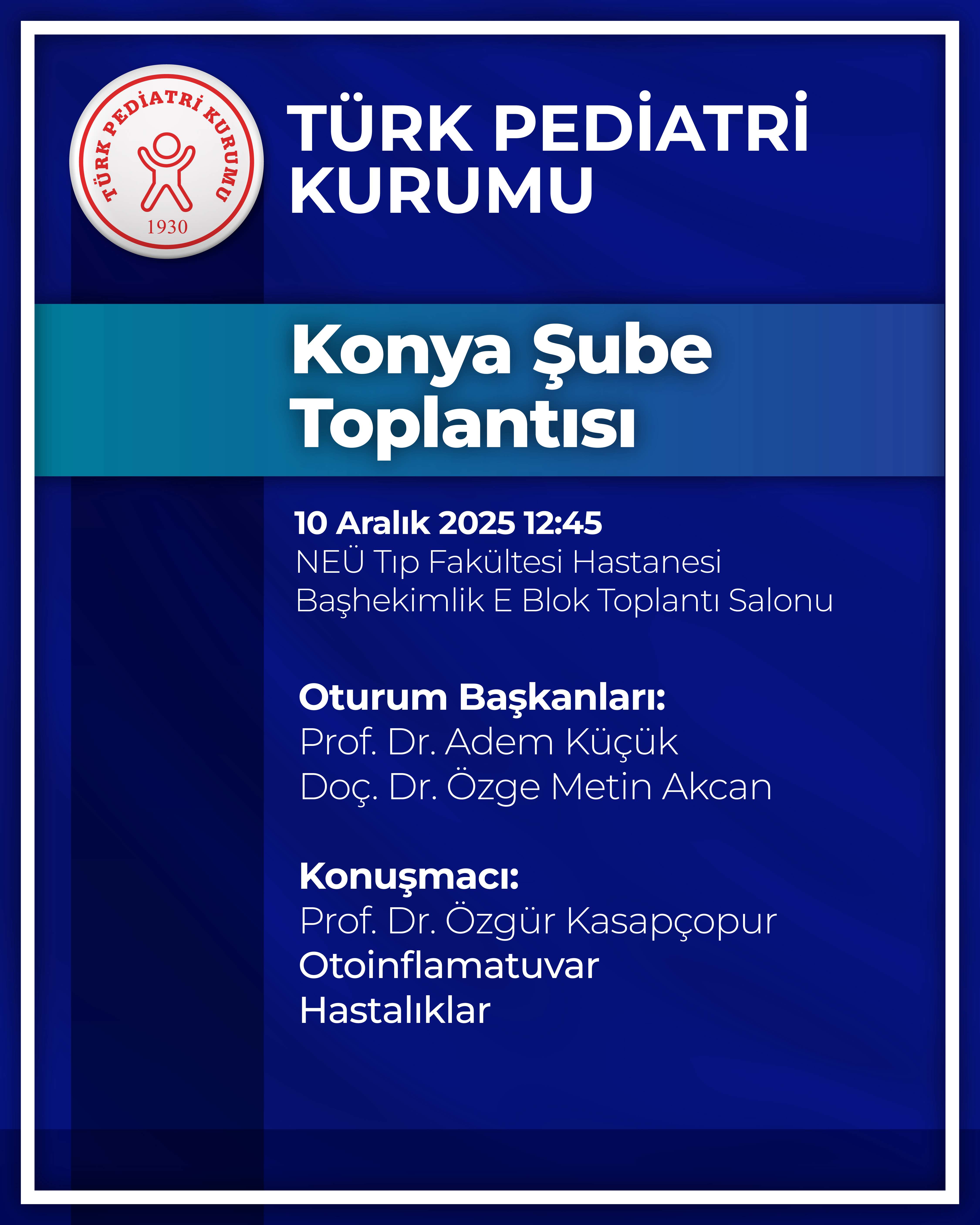 TÜRK PEDİATRİ KURUMU

1930

TÜRK PEDİATRİ KURUMU

Konya Şube Toplantısı

10 Aralık 2025 12:45
NEÜ Tıp Fakültesi Hastanesi Başhekimlik E Blok Toplantı Salonu

Oturum Başkanları:
Prof. Dr. Adem Küçük
Doç. Dr. Özge Metin Akcan

Konuşmacı:
Prof. Dr. Özgür Kasapçopur
Otoinflamatuvar Hastalıklar